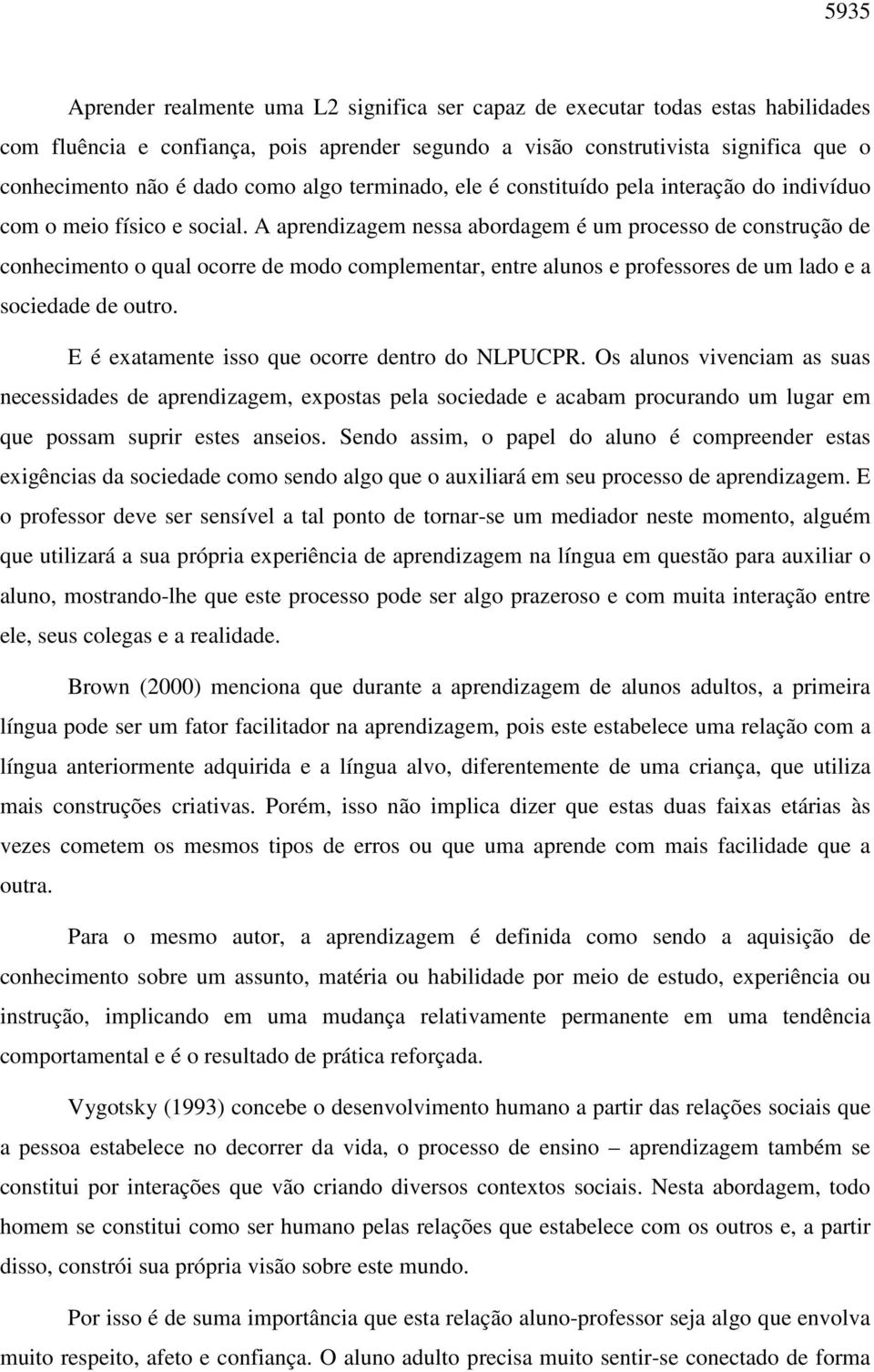 5935

Aprender realmente uma L2 significa ser capaz de executar todas estas habilidades com fluência e confiança, pois aprender segundo a visão construtivista significa que o conhecimento não é dado como algo terminado, ele é constituído pela interação do indivíduo com o meio físico e social. A aprendizagem nessa abordagem é um processo de construção de conhecimento o qual ocorre de modo complementar, entre alunos e professores de um lado e a sociedade de outro.

E é exatamente isso que ocorre dentro do NLPUCPR. Os alunos vivenciam as suas necessidades de aprendizagem, expostas pela sociedade e acabam procurando um lugar em que possam suprir estes anseios. Sendo assim, o papel do aluno é compreender estas exigências da sociedade como sendo algo que o auxiliará em seu processo de aprendizagem. E o professor deve ser sensível a tal ponto de tornar-se um mediador neste momento, alguém que utilizará a sua própria experiência de aprendizagem na língua em questão para auxiliar o aluno, mostrando-lhe que este processo pode ser algo prazeroso e com muita interação entre ele, seus colegas e a realidade.

Brown (2000) menciona que durante a aprendizagem de alunos adultos, a primeira língua pode ser um fator facilitador na aprendizagem, pois este estabelece uma relação com a língua anteriormente adquirida e a língua alvo, diferentemente de uma criança, que utiliza mais construções criativas. Porém, isso não implica dizer que estas duas faixas etárias às vezes cometem os mesmos tipos de erros ou que uma aprende com mais facilidade que a outra.

Para o mesmo autor, a aprendizagem é definida como sendo a aquisição de conhecimento sobre um assunto, matéria ou habilidade por meio de estudo, experiência ou instrução, implicando em uma mudança relativamente permanente em uma tendência comportamental e é o resultado de prática reforçada.

Vygotsky (1993) concebe o desenvolvimento humano a partir das relações sociais que a pessoa estabelece no decorrer da vida, o processo de ensino – aprendizagem também se constitui por interações que vão criando diversos contextos sociais. Nesta abordagem, todo homem se constitui como ser humano pelas relações que estabelece com os outros e, a partir disso, constrói sua própria visão sobre este mundo.

Por isso é de suma importância que esta relação aluno-professor seja algo que envolva muito respeito, afeto e confiança. O aluno adulto precisa muito sentir-se conectado de forma